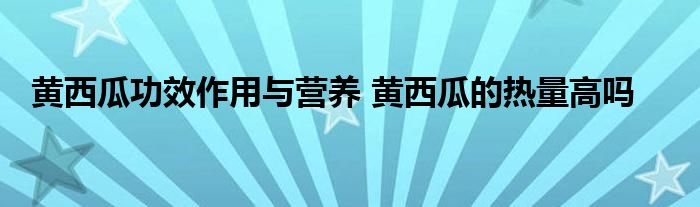 黄西瓜功效作用与营养 黄西瓜的热量高吗